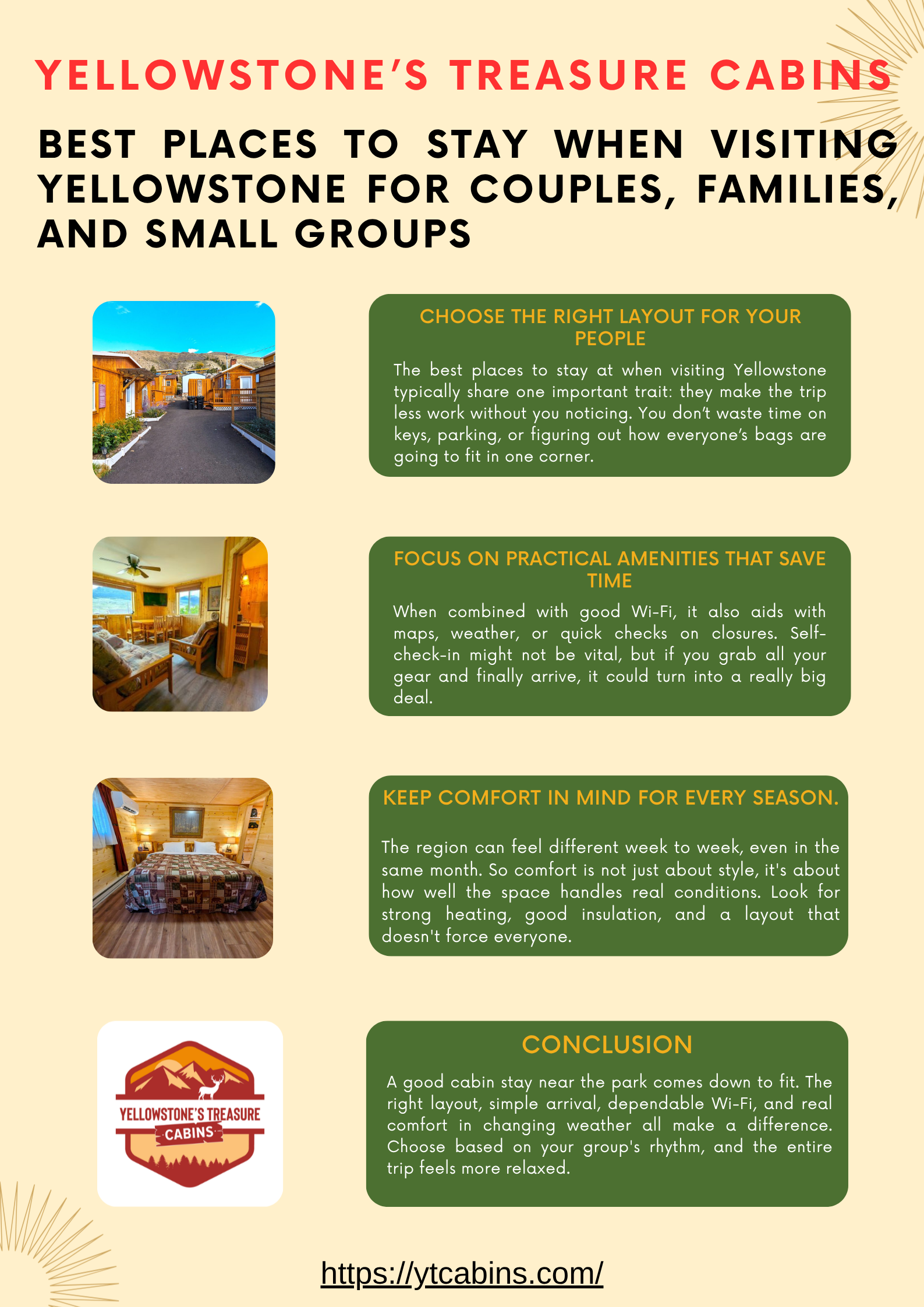 YELLOWSTONE'S TREASURE CABINS

BEST PLACES TO STAY WHEN VISITING YELLOWSTONE FOR COUPLES, FAMILIES, AND SMALL GROUPS

CHOOSE THE RIGHT LAYOUT FOR YOUR PEOPLE

The best places to stay at when visiting Yellowstone typically share one important trait: they make the trip less work without you noticing. You don't waste time on keys, parking, or figuring out how everyone's bags are going to fit in one corner.

FOCUS ON PRACTICAL AMENITIES THAT SAVE TIME

When combined with good Wi-Fi, it also aids with maps, weather, or quick checks on closures. Self-check-in might not be vital, but if you grab all your gear and finally arrive, it could turn into a really big deal.

KEEP COMFORT IN MIND FOR EVERY SEASON.

The region can feel different week to week, even in the same month. So comfort is not just about style, it's about how well the space handles real conditions. Look for strong heating, good insulation, and a layout that doesn't force everyone.

YELLOWSTONE'S TREASURE CABINS

CONCLUSION

A good cabin stay near the park comes down to fit. The right layout, simple arrival, dependable Wi-Fi, and real comfort in changing weather all make a difference. Choose based on your group's rhythm, and the entire trip feels more relaxed.

https://ytcabins.com/